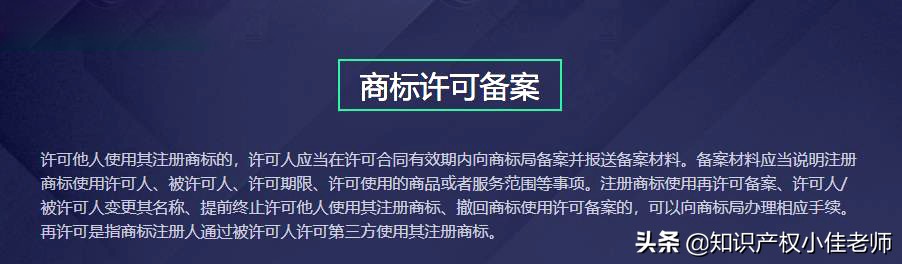 商标许可备案

许可他人使用其注册商标的，许可人应当在许可合同有效期内向商标局备案并报送备案材料。备案材料应当说明注册商标使用许可人、被许可人、许可期限、许可使用的商品或者服务范围等事项。注册商标使用再许可备案、许可人/被许可人变更其名称、提前终止许可他人使用其注册商标、撤回商标使用许可备案的，可以向商标局办理相应手续。再许可是指商标注册人通过被许可人许可第三方使用其注册商标。

头条 @知识产权小佳老师